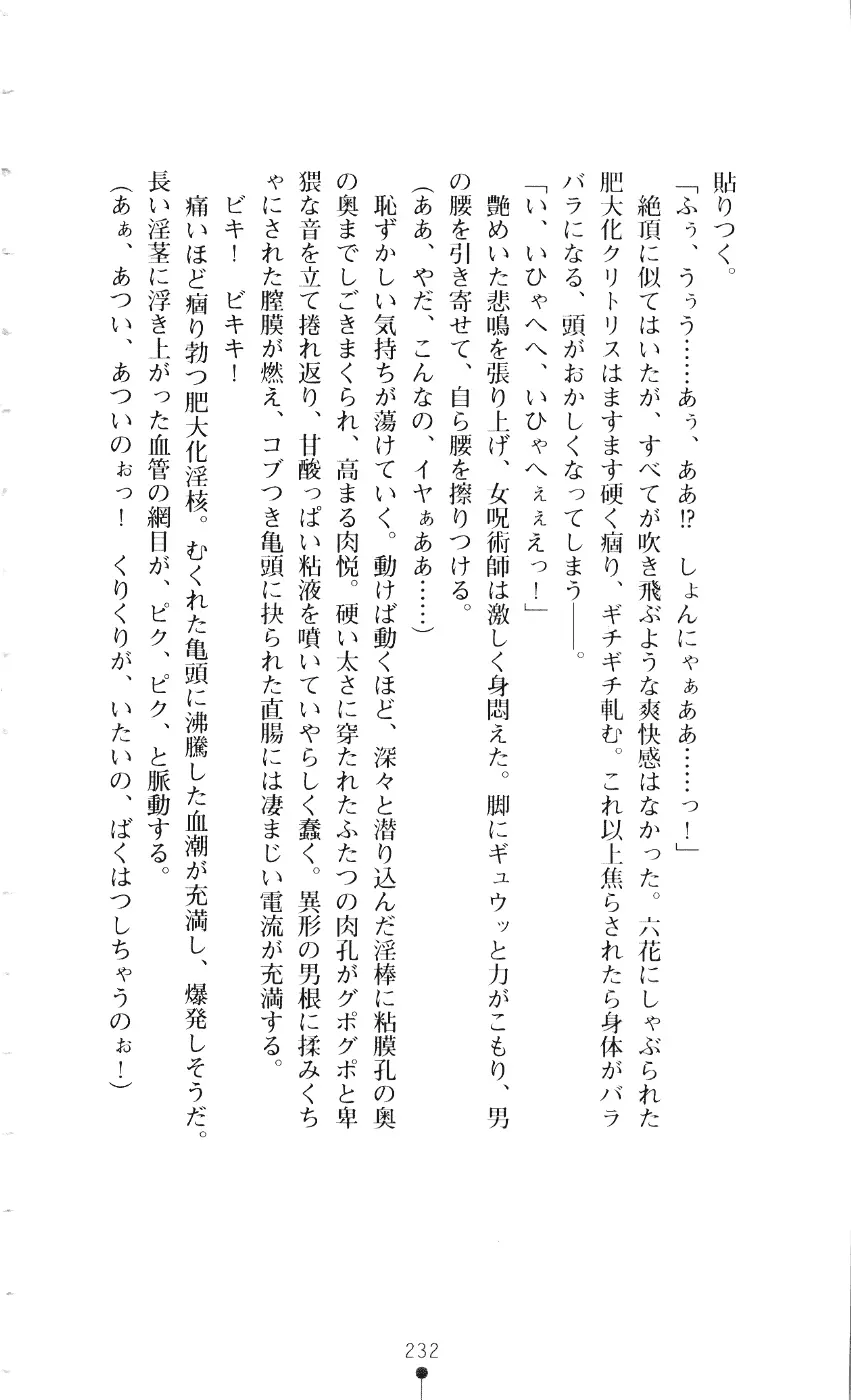 貼りつく。

「ふぅ、うぅう……あぅ、ああ!? しょんにゃぁああ……っ！」

絶頂に似てはいたが、すべてが吹き飛ぶような爽快感はなかった。六花にしゃぶられた肥大化クリトリスはますます硬く痼り、ギチギチ軋む。これ以上焦らされたら身体がバラバラになる、頭がおかしくなってしまう――。

「い、いひゃへへ、いひゃへぇぇえっ！」

艶めいた悲鳴を張り上げ、女呪術師は激しく身悶えた。脚にギュウッと力がこもり、男の腰を引き寄せて、自ら腰を擦りつける。

（ああ、やだ、こんなの、イヤぁああ……）

恥ずかしい気持ちが蕩けていく。動けば動くほど、深々と潜り込んだ淫棒に粘膜孔の奥の奥までしごきまくられ、高まる肉悦。硬い太さに穿たれたふたつの肉孔がグポグポと卑猥な音を立て捲れ返り、甘酸っぱい粘液を噴いていやらしく蠢く。異形の男根に揉みくちゃにされた膣膜が燃え、コブつき亀頭に抉られた直腸には凄まじい電流が充満する。

ビキ！ ビキキ！

痛いほど痼り勃つ肥大化淫核。むくれた亀頭に沸騰した血潮が充満し、爆発しそうだ。長い淫茎に浮き上がった血管の網目が、ピク、ピク、と脈動する。

（あぁ、あつい、あついのぉっ！ くりくりが、いたいの、ばくはつしちゃうのぉ！）

232